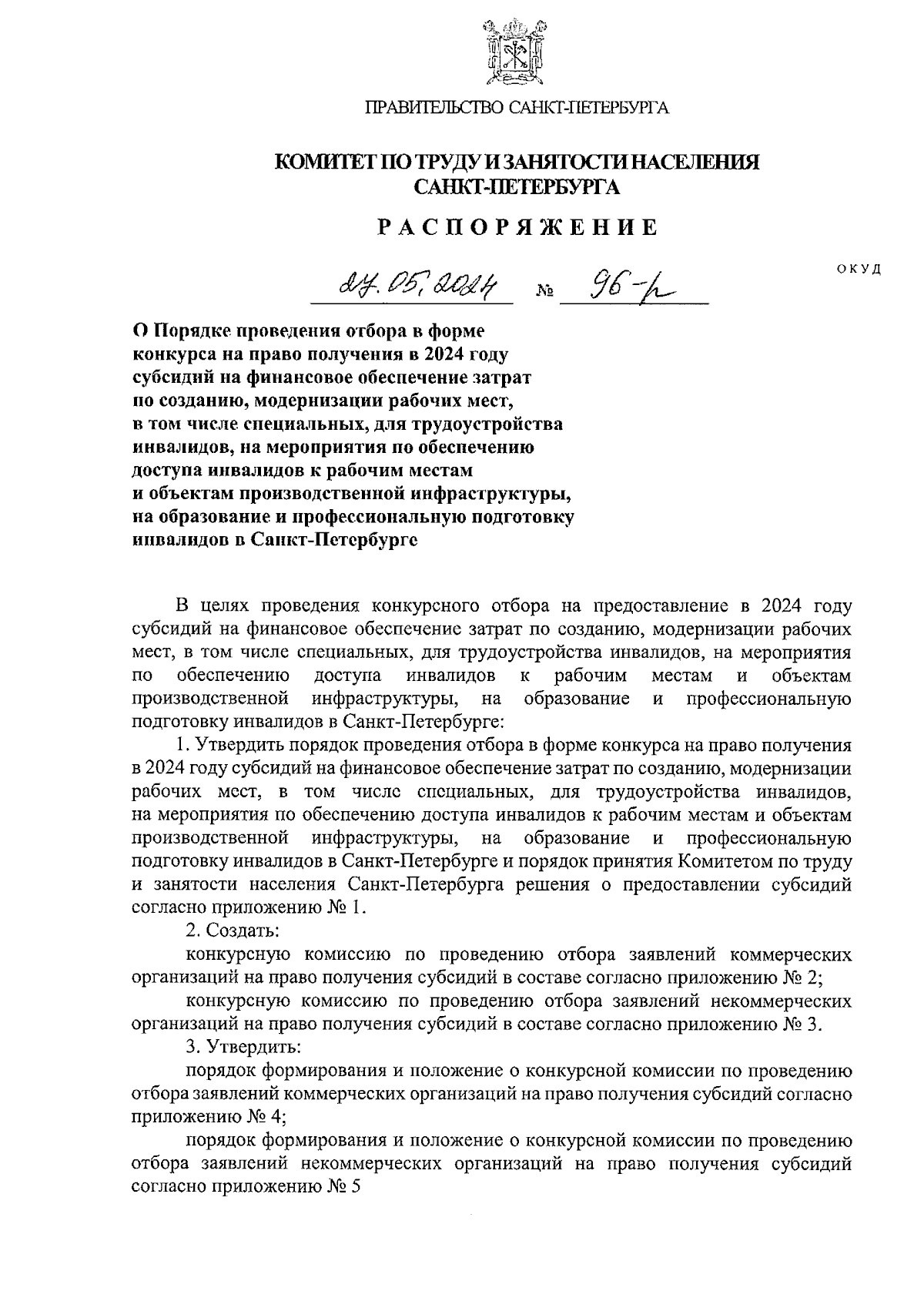 ПРАВИТЕЛЬСТВО САНКТ-ПЕТЕРБУРГА

КОМИТЕТ ПО ТРУДУ И ЗАНЯТОСТИ НАСЕЛЕНИЯ САНКТ-ПЕТЕРБУРГА

РАСПОРЯЖЕНИЕ

ОКУД

27.05.2024 № 96-р

О Порядке проведения отбора в форме конкурса на право получения в 2024 году субсидий на финансовое обеспечение затрат по созданию, модернизации рабочих мест, в том числе специальных, для трудоустройства инвалидов, на мероприятия по обеспечению доступа инвалидов к рабочим местам и объектам производственной инфраструктуры, на образование и профессиональную подготовку инвалидов в Санкт-Петербурге

В целях проведения конкурсного отбора на предоставление в 2024 году субсидий на финансовое обеспечение затрат по созданию, модернизации рабочих мест, в том числе специальных, для трудоустройства инвалидов, на мероприятия по обеспечению доступа инвалидов к рабочим местам и объектам производственной инфраструктуры, на образование и профессиональную подготовку инвалидов в Санкт-Петербурге:

1. Утвердить порядок проведения отбора в форме конкурса на право получения в 2024 году субсидий на финансовое обеспечение затрат по созданию, модернизации рабочих мест, в том числе специальных, для трудоустройства инвалидов, на мероприятия по обеспечению доступа инвалидов к рабочим местам и объектам производственной инфраструктуры, на образование и профессиональную подготовку инвалидов в Санкт-Петербурге и порядок принятия Комитетом по труду и занятости населения Санкт-Петербурга решения о предоставлении субсидий согласно приложению № 1.

2. Создать:

конкурсную комиссию по проведению отбора заявлений коммерческих организаций на право получения субсидий в составе согласно приложению № 2;

конкурсную комиссию по проведению отбора заявлений некоммерческих организаций на право получения субсидий в составе согласно приложению № 3.

3. Утвердить:

порядок формирования и положение о конкурсной комиссии по проведению отбора заявлений коммерческих организаций на право получения субсидий согласно приложению № 4;

порядок формирования и положение о конкурсной комиссии по проведению отбора заявлений некоммерческих организаций на право получения субсидий согласно приложению № 5